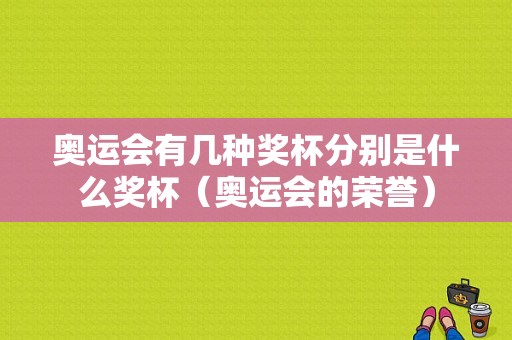 奥运会有几种奖杯分别是什么奖杯（奥运会的荣誉）